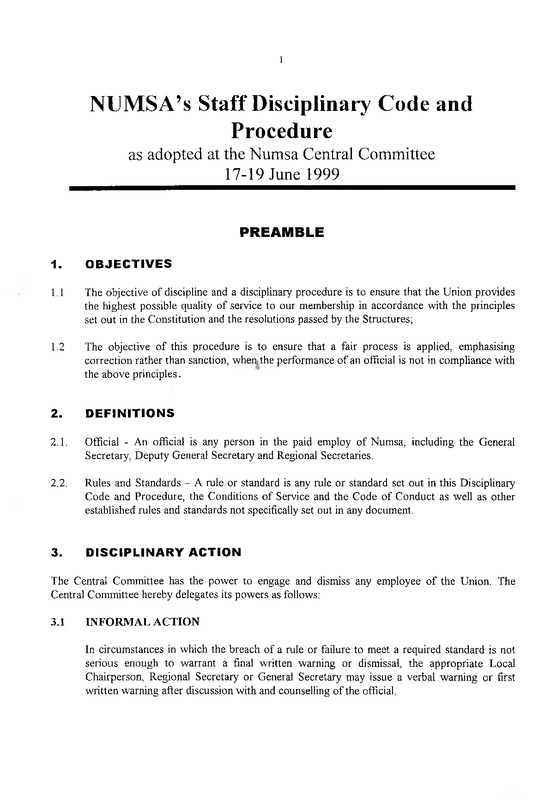 1

NUMSA's Staff Disciplinary Code and Procedure

as adopted at the Numsa Central Committee
17-19 June 1999

PREAMBLE

1. OBJECTIVES

1.1 The objective of discipline and a disciplinary procedure is to ensure that the Union provides the highest possible quality of service to our membership in accordance with the principles set out in the Constitution and the resolutions passed by the Structures;

1.2 The objective of this procedure is to ensure that a fair process is applied, emphasising correction rather than sanction, when the performance of an official is not in compliance with the above principles.

2. DEFINITIONS

2.1. Official - An official is any person in the paid employ of Numsa, including the General Secretary, Deputy General Secretary and Regional Secretaries.

2.2. Rules and Standards – A rule or standard is any rule or standard set out in this Disciplinary Code and Procedure, the Conditions of Service and the Code of Conduct as well as other established rules and standards not specifically set out in any document.

3. DISCIPLINARY ACTION

The Central Committee has the power to engage and dismiss any employee of the Union. The Central Committee hereby delegates its powers as follows:

3.1 INFORMAL ACTION

In circumstances in which the breach of a rule or failure to meet a required standard is not serious enough to warrant a final written warning or dismissal, the appropriate Local Chairperson, Regional Secretary or General Secretary may issue a verbal warning or first written warning after discussion with and counselling of the official.